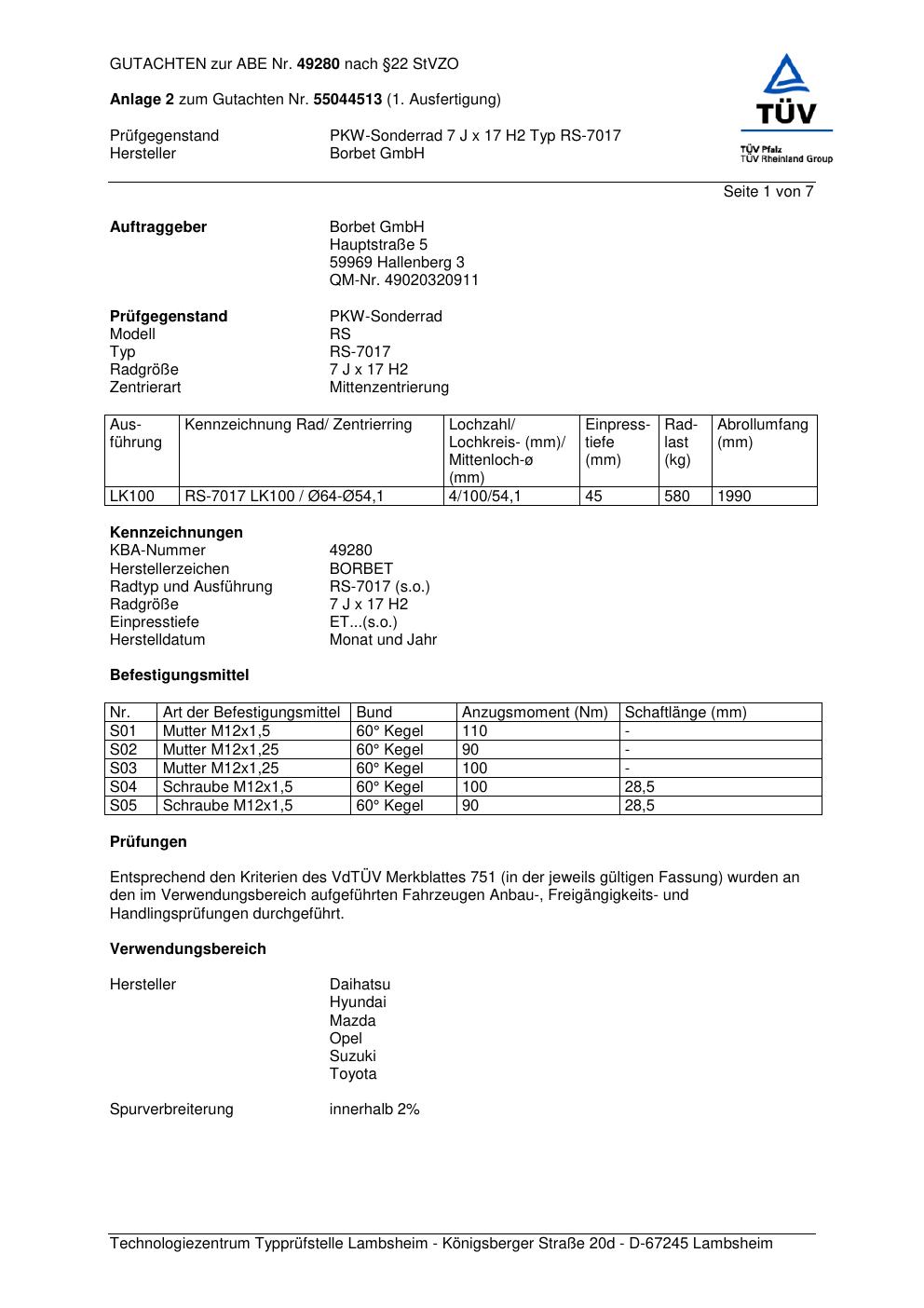 GUTACHTEN zur ABE Nr. 49280 nach §22 StVZO

Anlage 2 zum Gutachten Nr. 55044513 (1. Ausfertigung)

Prüfgegenstand PKW-Sonderrad 7 J x 17 H2 Typ RS-7017
Hersteller Borbet GmbH

TÜV
TÜV Pfalz
TÜV Rheinland Group

Seite 1 von 7

Auftraggeber Borbet GmbH
Hauptstraße 5
59969 Hallenberg 3
QM-Nr. 49020320911

Prüfgegenstand PKW-Sonderrad
Modell RS
Typ RS-7017
Radgröße 7 J x 17 H2
Zentrierart Mittenzentrierung

| Ausführung | Kennzeichnung Rad/ Zentrierring | Lochzahl/ Lochkreis- (mm)/ Mittenloch-ø (mm) | Einpresstiefe (mm) | Radlast (kg) | Abrollumfang (mm) |
|---|---|---|---|---|---|
| LK100 | RS-7017 LK100 / Ø64-Ø54,1 | 4/100/54,1 | 45 | 580 | 1990 |

Kennzeichnungen
KBA-Nummer 49280
Herstellerzeichen BORBET
Radtyp und Ausführung RS-7017 (s.o.)
Radgröße 7 J x 17 H2
Einpresstiefe ET...(s.o.)
Herstelldatum Monat und Jahr

Befestigungsmittel

| Nr. | Art der Befestigungsmittel | Bund | Anzugsmoment (Nm) | Schaftlänge (mm) |
|---|---|---|---|---|
| S01 | Mutter M12x1,5 | 60° Kegel | 110 | - |
| S02 | Mutter M12x1,25 | 60° Kegel | 90 | - |
| S03 | Mutter M12x1,25 | 60° Kegel | 100 | - |
| S04 | Schraube M12x1,5 | 60° Kegel | 100 | 28,5 |
| S05 | Schraube M12x1,5 | 60° Kegel | 90 | 28,5 |

Prüfungen

Entsprechend den Kriterien des VdTÜV Merkblattes 751 (in der jeweils gültigen Fassung) wurden an den im Verwendungsbereich aufgeführten Fahrzeugen Anbau-, Freigängigkeits- und Handlingsprüfungen durchgeführt.

Verwendungsbereich

Hersteller Daihatsu
Hyundai
Mazda
Opel
Suzuki
Toyota

Spurverbreiterung innerhalb 2%

Technologiezentrum Typprüfstelle Lambsheim - Königsberger Straße 20d - D-67245 Lambsheim